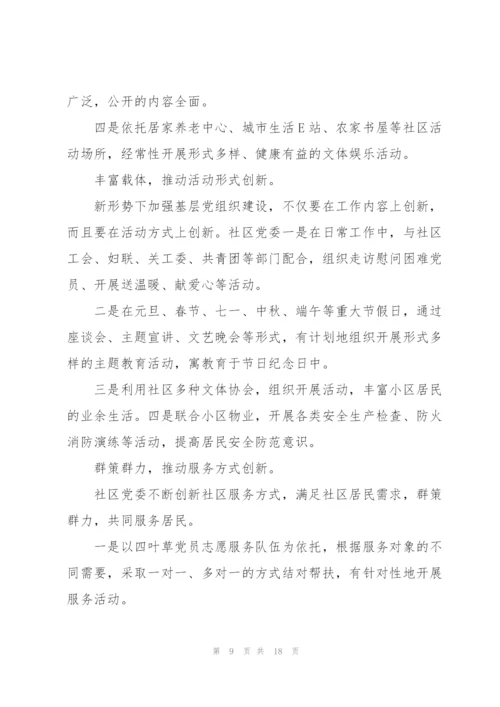 广泛，公开的内容全面。

四是依托居家养老中心、城市生活E站、农家书屋等社区活动场所，经常性开展形式多样、健康有益的文体娱乐活动。

丰富载体，推动活动形式创新。

新形势下加强基层党组织建设，不仅要在工作内容上创新，而且要在活动方式上创新。社区党委一是在日常工作中，与社区工会、妇联、关工委、共青团等部门配合，组织走访慰问困难党员、开展送温暖、献爱心等活动。

二是在元旦、春节、七一、中秋、端午等重大节假日，通过座谈会、主题宣讲、文艺晚会等形式，有计划地组织开展形式多样的主题教育活动，寓教育于节日纪念日中。

三是利用社区多种文体协会，组织开展活动，丰富小区居民的业余生活。四是联合小区物业，开展各类安全生产检查、防火消防演练等活动，提高居民安全防范意识。

群策群力，推动服务方式创新。

社区党委不断创新社区服务方式，满足社区居民需求，群策群力，共同服务居民。

一是以四叶草党员志愿服务队伍为依托，根据服务对象的不同需要，采取一对一、多对一的方式结对帮扶，有针对性地开展服务活动。

第 9 页 共 18 页